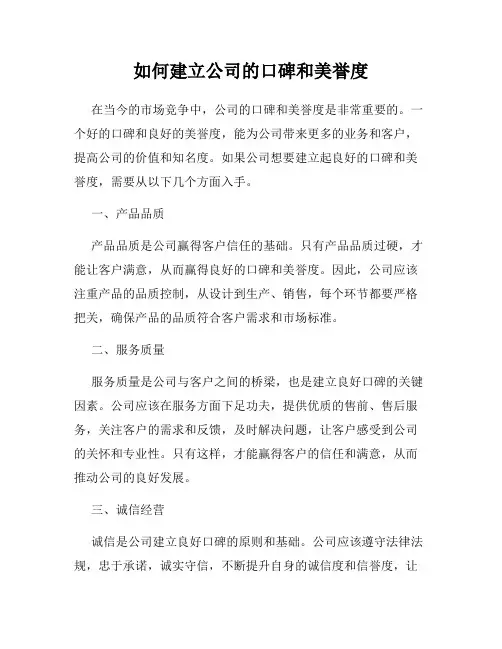 如何建立公司的口碑和美誉度

在当今的市场竞争中，公司的口碑和美誉度是非常重要的。一个好的口碑和良好的美誉度，能为公司带来更多的业务和客户，提高公司的价值和知名度。如果公司想要建立起良好的口碑和美誉度，需要从以下几个方面入手。

一、产品品质

产品品质是公司赢得客户信任的基础。只有产品品质过硬，才能让客户满意，从而赢得良好的口碑和美誉度。因此，公司应该注重产品的品质控制，从设计到生产、销售，每个环节都要严格把关，确保产品的品质符合客户需求和市场标准。

二、服务质量

服务质量是公司与客户之间的桥梁，也是建立良好口碑的关键因素。公司应该在服务方面下足功夫，提供优质的售前、售后服务，关注客户的需求和反馈，及时解决问题，让客户感受到公司的关怀和专业性。只有这样，才能赢得客户的信任和满意，从而推动公司的良好发展。

三、诚信经营

诚信是公司建立良好口碑的原则和基础。公司应该遵守法律法规，忠于承诺，诚实守信，不断提升自身的诚信度和信誉度，让